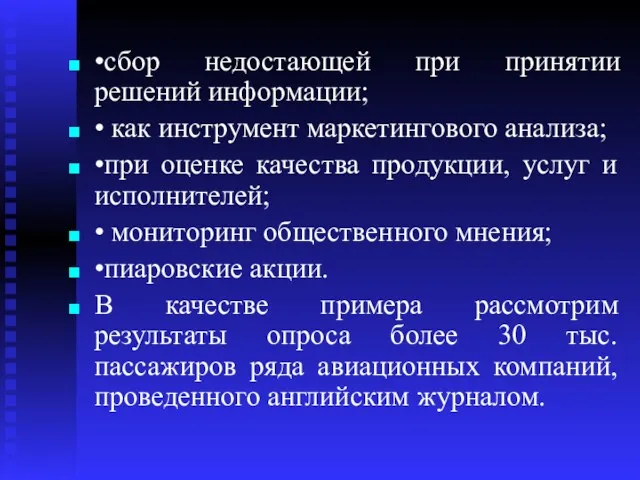 •сбор недостающей при принятии решений информации;

• как инструмент маркетингового анализа;

•при оценке качества продукции, услуг и исполнителей;

• мониторинг общественного мнения;

•пиаровские акции.

В качестве примера рассмотрим результаты опроса более 30 тыс. пассажиров ряда авиационных компаний, проведенного английским журналом.